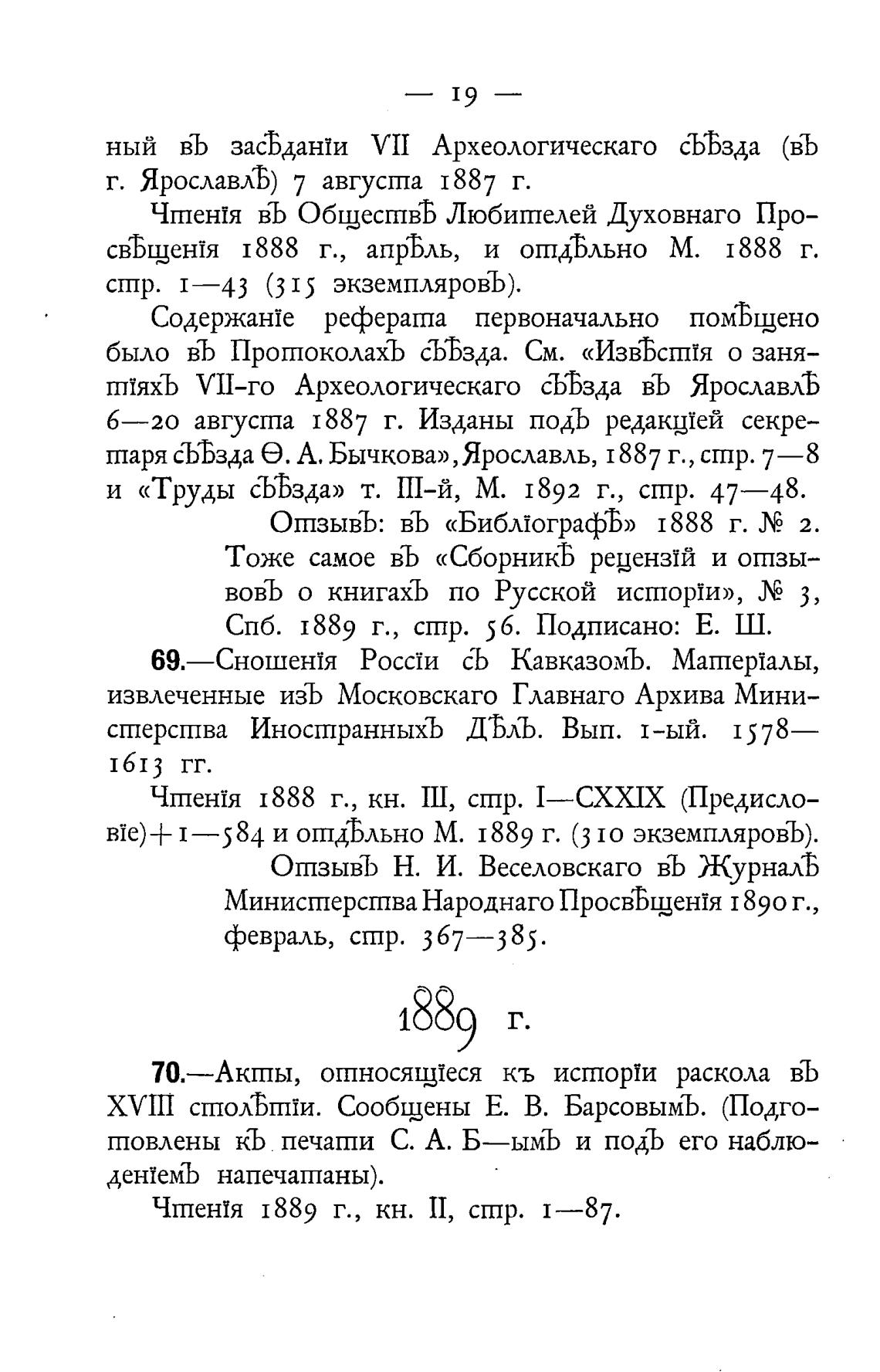 — 19 —

ный въ засѣданіи VII Археологическаго съѣзда (въ г. Ярославлѣ) 7 августа 1887 г.

Чтенія въ Обществѣ Любителей Духовнаго Просвѣщенія 1888 г., апрѣль, и отдѣльно М. 1888 г. стр. 1—43 (315 экземпляровъ).

Содержаніе реферата первоначально помѣщено было въ Протоколахъ съѣзда. См. «Извѣстія о занятіяхъ VII-го Археологическаго съѣзда въ Ярославлѣ 6—20 августа 1887 г. Изданы подъ редакціей секретаря съѣзда Ѳ. А. Бычкова», Ярославль, 1887 г., стр. 7—8 и «Труды съѣзда» т. III-й, М. 1892 г., стр. 47—48.

Отзывъ: въ «Библіографѣ» 1888 г. № 2. Тоже самое въ «Сборникѣ рецензій и отзывовъ о книгахъ по Русской исторіи», № 3, Спб. 1889 г., стр. 56. Подписано: Е. Ш.

69.—Сношенія Россіи съ Кавказомъ. Матеріалы, извлеченные изъ Московскаго Главнаго Архива Министерства Иностранныхъ Дѣлъ. Вып. 1-ый. 1578—1613 гг.

Чтенія 1888 г., кн. III, стр. I—CXXIX (Предисловіе)+1—584 и отдѣльно М. 1889 г. (310 экземпляровъ).

Отзывъ Н. И. Веселовскаго въ Журналѣ Министерства Народнаго Просвѣщенія 1890 г., февраль, стр. 367—385.

1889 г.

70.—Акты, относящіеся къ исторіи раскола въ XVIII столѣтіи. Сообщены Е. В. Барсовымъ. (Подготовлены къ печати С. А. Б—ымъ и подъ его наблюденіемъ напечатаны).

Чтенія 1889 г., кн. II, стр. 1—87.